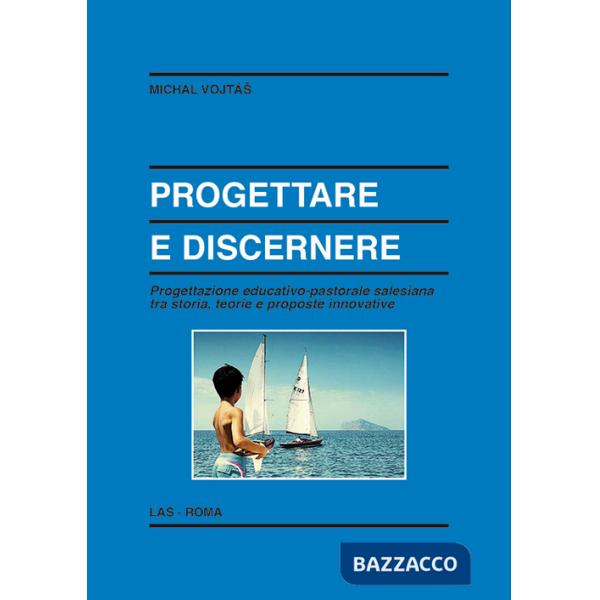 MICHAL VOJTÁŠ

PROGETTARE
E DISCERNERE

Progettazione educativo-pastorale salesiana tra storia, teorie e proposte innovative

LAS - ROMA

BAZZACCO